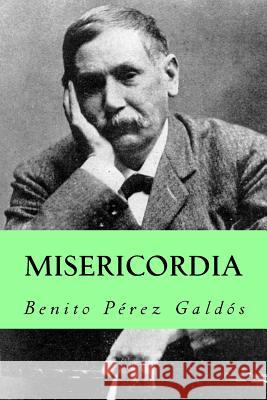 MISERICORDIA

Benito Pérez Galdós

Kraina Książek